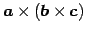 $\boldsymbol{a} \times (\boldsymbol{b} \times \boldsymbol{c})$